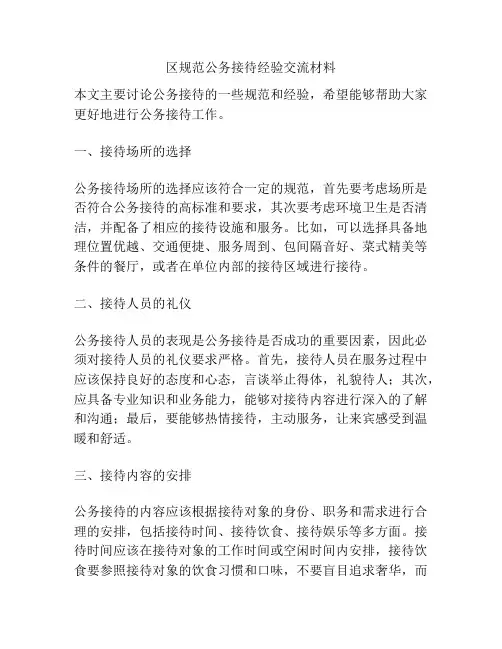 区规范公务接待经验交流材料

本文主要讨论公务接待的一些规范和经验，希望能够帮助大家更好地进行公务接待工作。

一、接待场所的选择

公务接待场所的选择应该符合一定的规范，首先要考虑场所是否符合公务接待的高标准和要求，其次要考虑环境卫生是否清洁，并配备了相应的接待设施和服务。比如，可以选择具备地理位置优越、交通便捷、服务周到、包间隔音好、菜式精美等条件的餐厅，或者在单位内部的接待区域进行接待。

二、接待人员的礼仪

公务接待人员的表现是公务接待是否成功的重要因素，因此必须对接待人员的礼仪要求严格。首先，接待人员在服务过程中应该保持良好的态度和心态，言谈举止得体，礼貌待人；其次，应具备专业知识和业务能力，能够对接待内容进行深入的了解和沟通；最后，要能够热情接待，主动服务，让来宾感受到温暖和舒适。

三、接待内容的安排

公务接待的内容应该根据接待对象的身份、职务和需求进行合理的安排，包括接待时间、接待饮食、接待娱乐等多方面。接待时间应该在接待对象的工作时间或空闲时间内安排，接待饮食要参照接待对象的饮食习惯和口味，不要盲目追求奢华，而